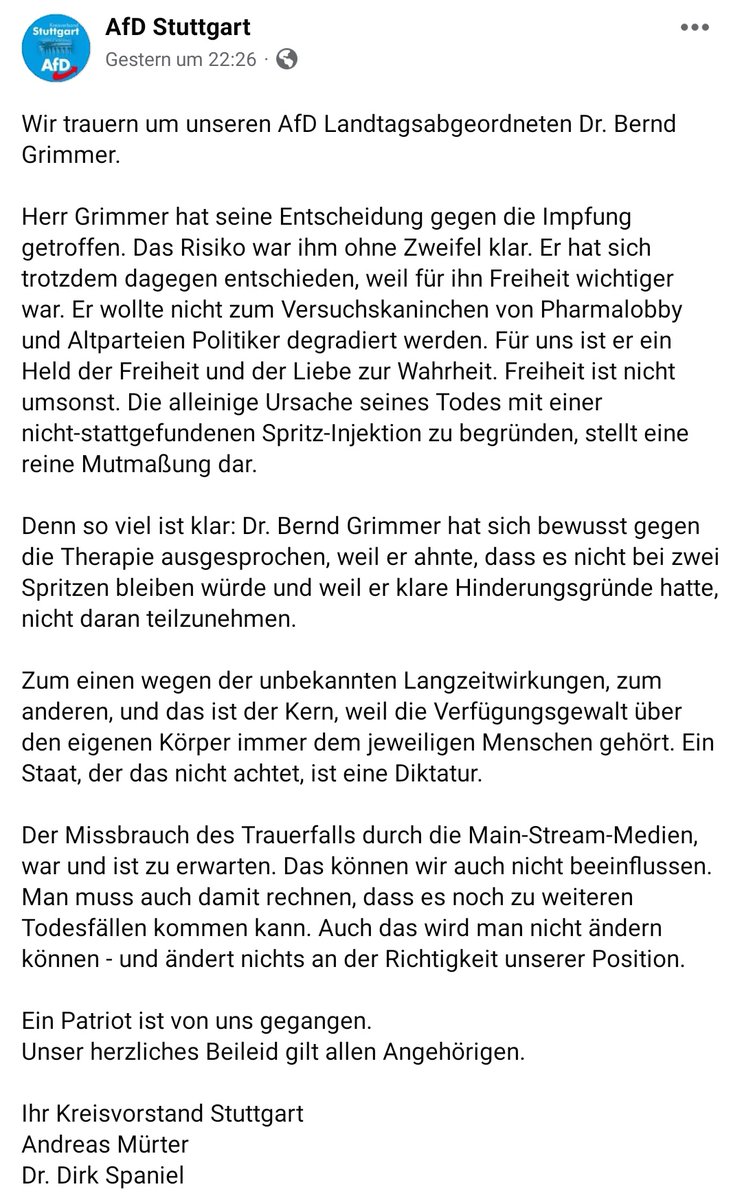 Kreisverband Stuttgart AfD

AfD Stuttgart
Gestern um 22:26 ·

Wir trauern um unseren AfD Landtagsabgeordneten Dr. Bernd Grimmer.

Herr Grimmer hat seine Entscheidung gegen die Impfung getroffen. Das Risiko war ihm ohne Zweifel klar. Er hat sich trotzdem dagegen entschieden, weil für ihn Freiheit wichtiger war. Er wollte nicht zum Versuchskaninchen von Pharmalobby und Altparteien Politiker degradiert werden. Für uns ist er ein Held der Freiheit und der Liebe zur Wahrheit. Freiheit ist nicht umsonst. Die alleinige Ursache seines Todes mit einer nicht-stattgefundenen Spritz-Injektion zu begründen, stellt eine reine Mutmaßung dar.

Denn so viel ist klar: Dr. Bernd Grimmer hat sich bewusst gegen die Therapie ausgesprochen, weil er ahnte, dass es nicht bei zwei Spritzen bleiben würde und weil er klare Hinderungsgründe hatte, nicht daran teilzunehmen.

Zum einen wegen der unbekannten Langzeitwirkungen, zum anderen, und das ist der Kern, weil die Verfügungsgewalt über den eigenen Körper immer dem jeweiligen Menschen gehört. Ein Staat, der das nicht achtet, ist eine Diktatur.

Der Missbrauch des Trauerfalls durch die Main-Stream-Medien, war und ist zu erwarten. Das können wir auch nicht beeinflussen. Man muss auch damit rechnen, dass es noch zu weiteren Todesfällen kommen kann. Auch das wird man nicht ändern können - und ändert nichts an der Richtigkeit unserer Position.

Ein Patriot ist von uns gegangen.
Unser herzliches Beileid gilt allen Angehörigen.

Ihr Kreisvorstand Stuttgart
Andreas Mürter
Dr. Dirk Spaniel